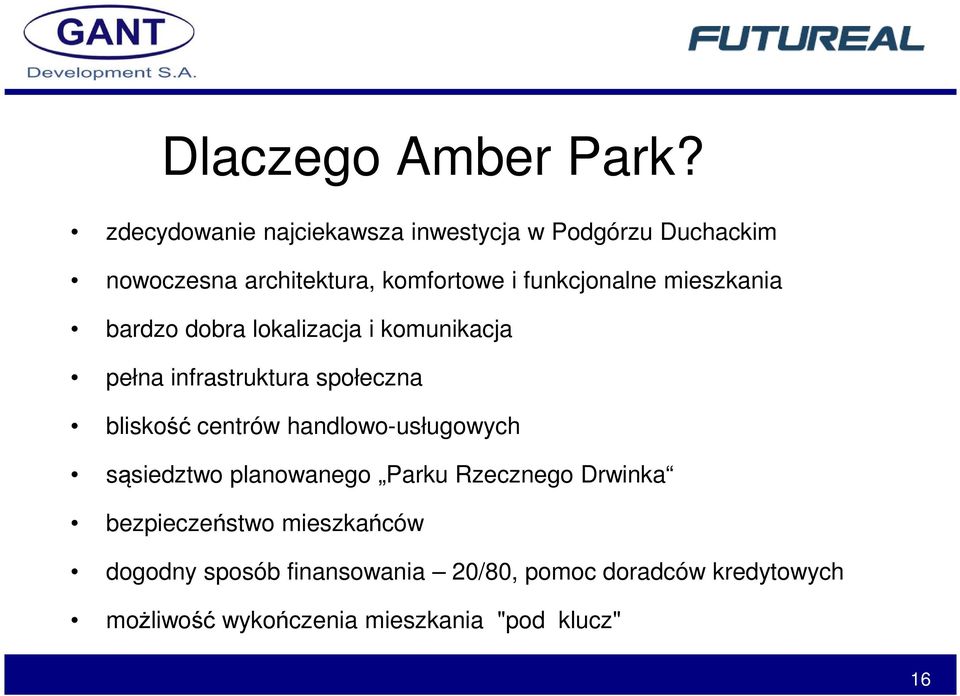 GANT
Development S.A.

FUTUREAL

Dlaczego Amber Park?

• zdecydowanie najciekawsza inwestycja w Podgórzu Duchackim
• nowoczesna architektura, komfortowe i funkcjonalne mieszkania
• bardzo dobra lokalizacja i komunikacja
• pełna infrastruktura społeczna
• bliskość centrów handlowo-usługowych
• sąsiedztwo planowanego „Parku Rzecznego Drwinka“
• bezpieczeństwo mieszkańców
• dogodny sposób finansowania – 20/80, pomoc doradców kredytowych
• możliwość wykończenia mieszkania "pod klucz"

16